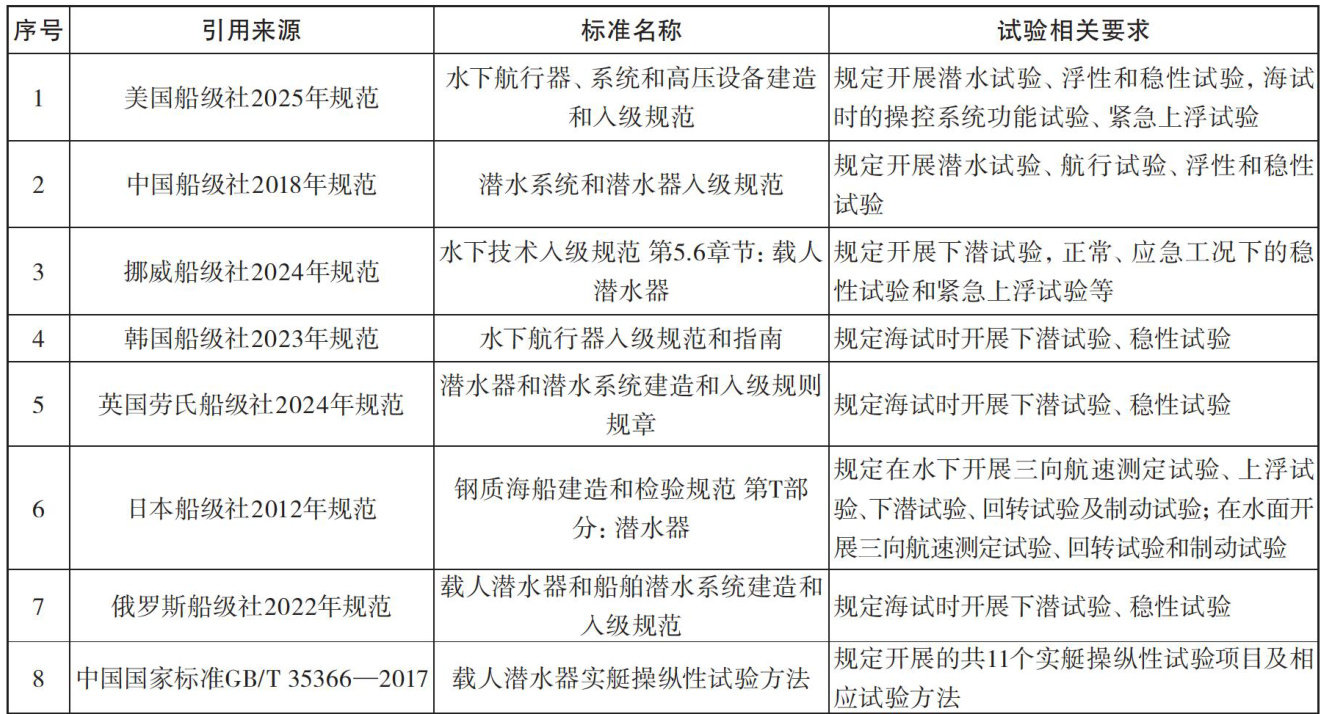 | 序号 | 引用来源 | 标准名称 | 试验相关要求 |
|---|---|---|---|
| 1 | 美国船级社2025年规范 | 水下航行器、系统和高压设备建造和入级规范 | 规定开展潜水试验、浮性和稳性试验，海试时的操控系统功能试验、紧急上浮试验 |
| 2 | 中国船级社2018年规范 | 潜水系统和潜水器入级规范 | 规定开展潜水试验、航行试验、浮性和稳性试验 |
| 3 | 挪威船级社2024年规范 | 水下技术入级规范 第5.6章节：载人潜水器 | 规定开展下潜试验，正常、应急工况下的稳性试验和紧急上浮试验等 |
| 4 | 韩国船级社2023年规范 | 水下航行器入级规范和指南 | 规定海试时开展下潜试验、稳性试验 |
| 5 | 英国劳氏船级社2024年规范 | 潜水器和潜水系统建造和入级规则规章 | 规定海试时开展下潜试验、稳性试验 |
| 6 | 日本船级社2012年规范 | 钢质海船建造和检验规范 第T部分：潜水器 | 规定在水下开展三向航速测定试验、上浮试验、下潜试验、回转试验及制动试验；在水面开展三向航速测定试验、回转试验和制动试验 |
| 7 | 俄罗斯船级社2022年规范 | 载人潜水器和船舶潜水系统建造和入级规范 | 规定海试时开展下潜试验、稳性试验 |
| 8 | 中国国家标准GB/T 35366—2017 | 载人潜水器实艇操纵性试验方法 | 规定开展的共11个实艇操纵性试验项目及相应试验方法 |